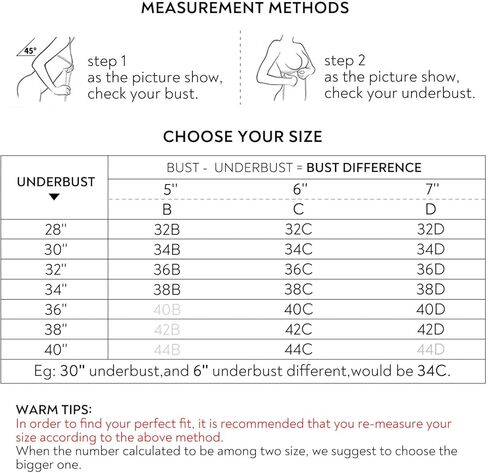 MEASUREMENT METHODS

45°

step 1
as the picture show,
check your bust.

step 2
as the picture show,
check your underbust.

CHOOSE YOUR SIZE

| UNDERBUST ▼ | BUST - UNDERBUST = BUST DIFFERENCE | | |
|---|---|---|---|
| | 5" | 6" | 7" |
| | B | C | D |
| 28" | 32B | 32C | 32D |
| 30" | 34B | 34C | 34D |
| 32" | 36B | 36C | 36D |
| 34" | 38B | 38C | 38D |
| 36" | 40B | 40C | 40D |
| 38" | 42B | 42C | 42D |
| 40" | 44B | 44C | 44D |
| Eg: 30" underbust,and 6" underbust different,would be 34C. | | | |

WARM TIPS:
In order to find your perfect fit, it is recommended that you re-measure your size according to the above method.
When the number calculated to be among two size, we suggest to choose the bigger one.